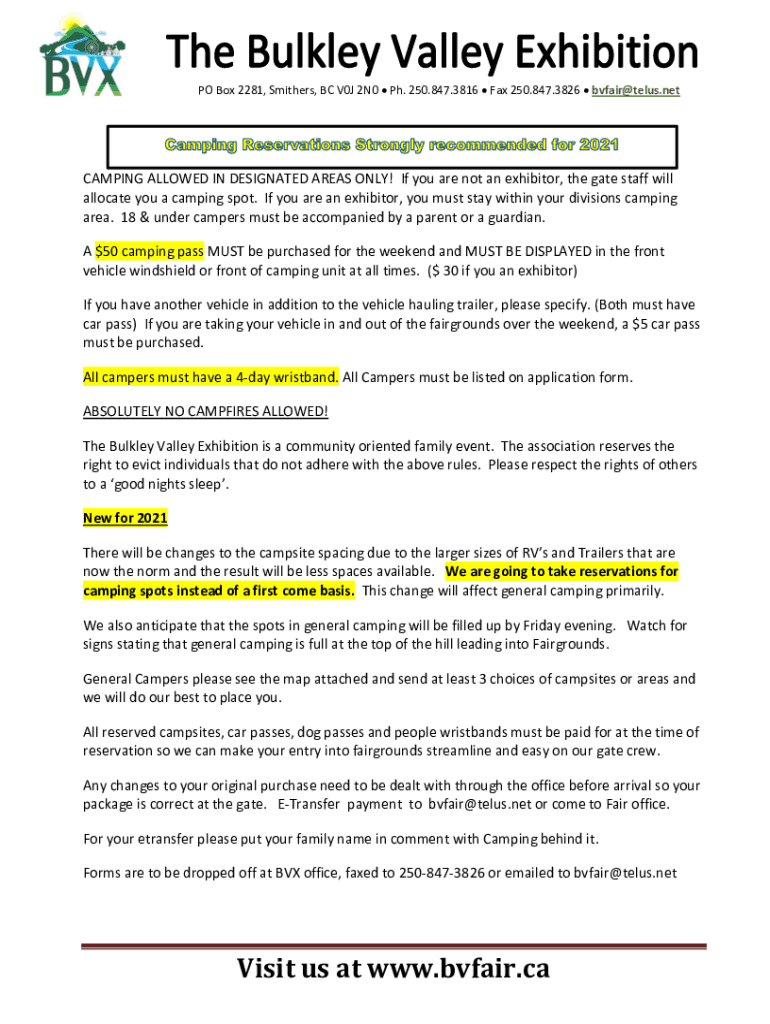 BVX

The Bulkley Valley Exhibition

PO Box 2281, Smithers, BC V0J 2N0 • Ph. 250.847.3816 • Fax 250.847.3826 • bvfair@telus.net

Camping Reservations Strongly recommended for 2021

CAMPING ALLOWED IN DESIGNATED AREAS ONLY! If you are not an exhibitor, the gate staff will allocate you a camping spot. If you are an exhibitor, you must stay within your divisions camping area. 18 & under campers must be accompanied by a parent or a guardian.

A $50 camping pass MUST be purchased for the weekend and MUST BE DISPLAYED in the front vehicle windshield or front of camping unit at all times. ($ 30 if you an exhibitor)

If you have another vehicle in addition to the vehicle hauling trailer, please specify. (Both must have car pass) If you are taking your vehicle in and out of the fairgrounds over the weekend, a $5 car pass must be purchased.

All campers must have a 4-day wristband. All Campers must be listed on application form.

ABSOLUTELY NO CAMPFIRES ALLOWED!

The Bulkley Valley Exhibition is a community oriented family event. The association reserves the right to evict individuals that do not adhere with the above rules. Please respect the rights of others to a 'good nights sleep'.

New for 2021

There will be changes to the campsite spacing due to the larger sizes of RV's and Trailers that are now the norm and the result will be less spaces available. We are going to take reservations for camping spots instead of a first come basis. This change will affect general camping primarily.

We also anticipate that the spots in general camping will be filled up by Friday evening. Watch for signs stating that general camping is full at the top of the hill leading into Fairgrounds.

General Campers please see the map attached and send at least 3 choices of campsites or areas and we will do our best to place you.

All reserved campsites, car passes, dog passes and people wristbands must be paid for at the time of reservation so we can make your entry into fairgrounds streamline and easy on our gate crew.

Any changes to your original purchase need to be dealt with through the office before arrival so your package is correct at the gate. E-Transfer payment to bvfair@telus.net or come to Fair office.

For your etransfer please put your family name in comment with Camping behind it.

Forms are to be dropped off at BVX office, faxed to 250-847-3826 or emailed to bvfair@telus.net

Visit us at www.bvfair.ca